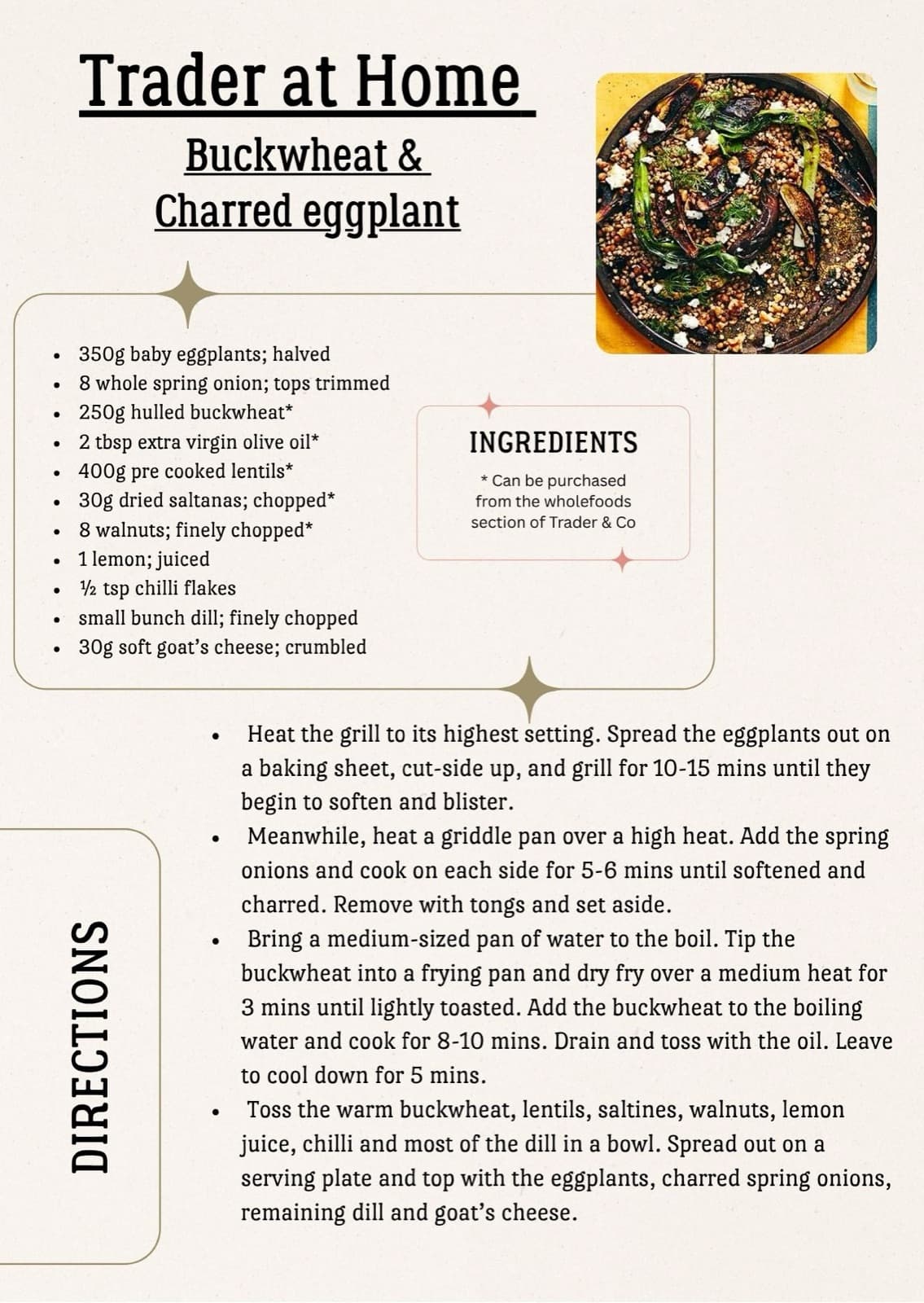 Trader at Home

Buckwheat &
Charred eggplant

- 350g baby eggplants; halved
- 8 whole spring onion; tops trimmed
- 250g hulled buckwheat*
- 2 tbsp extra virgin olive oil*
- 400g pre cooked lentils*
- 30g dried saltanas; chopped*
- 8 walnuts; finely chopped*
- 1 lemon; juiced
- ½ tsp chilli flakes
- small bunch dill; finely chopped
- 30g soft goat's cheese; crumbled

INGREDIENTS

* Can be purchased from the wholefoods section of Trader & Co

DIRECTIONS

- Heat the grill to its highest setting. Spread the eggplants out on a baking sheet, cut-side up, and grill for 10-15 mins until they begin to soften and blister.
- Meanwhile, heat a griddle pan over a high heat. Add the spring onions and cook on each side for 5-6 mins until softened and charred. Remove with tongs and set aside.
- Bring a medium-sized pan of water to the boil. Tip the buckwheat into a frying pan and dry fry over a medium heat for 3 mins until lightly toasted. Add the buckwheat to the boiling water and cook for 8-10 mins. Drain and toss with the oil. Leave to cool down for 5 mins.
- Toss the warm buckwheat, lentils, saltines, walnuts, lemon juice, chilli and most of the dill in a bowl. Spread out on a serving plate and top with the eggplants, charred spring onions, remaining dill and goat's cheese.